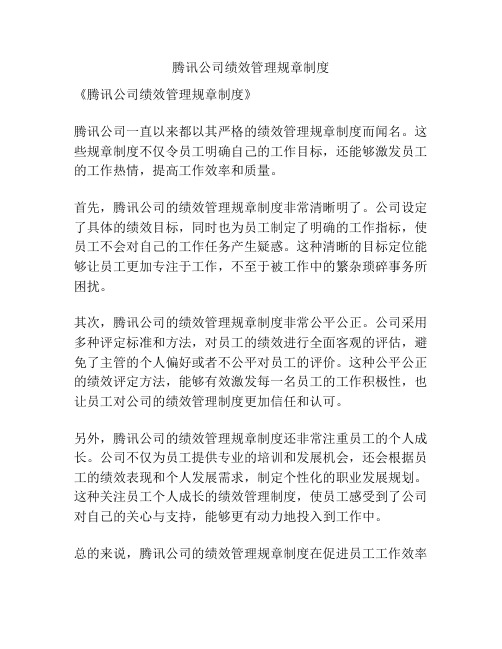 腾讯公司绩效管理规章制度

《腾讯公司绩效管理规章制度》

腾讯公司一直以来都以其严格的绩效管理规章制度而闻名。这些规章制度不仅令员工明确自己的工作目标，还能够激发员工的工作热情，提高工作效率和质量。

首先，腾讯公司的绩效管理规章制度非常清晰明了。公司设定了具体的绩效目标，同时也为员工制定了明确的工作指标，使员工不会对自己的工作任务产生疑惑。这种清晰的目标定位能够让员工更加专注于工作，不至于被工作中的繁杂琐碎事务所困扰。

其次，腾讯公司的绩效管理规章制度非常公平公正。公司采用多种评定标准和方法，对员工的绩效进行全面客观的评估，避免了主管的个人偏好或者不公平对员工的评价。这种公平公正的绩效评定方法，能够有效激发每一名员工的工作积极性，也让员工对公司的绩效管理制度更加信任和认可。

另外，腾讯公司的绩效管理规章制度还非常注重员工的个人成长。公司不仅为员工提供专业的培训和发展机会，还会根据员工的绩效表现和个人发展需求，制定个性化的职业发展规划。这种关注员工个人成长的绩效管理制度，使员工感受到了公司对自己的关心与支持，能够更有动力地投入到工作中。

总的来说，腾讯公司的绩效管理规章制度在促进员工工作效率